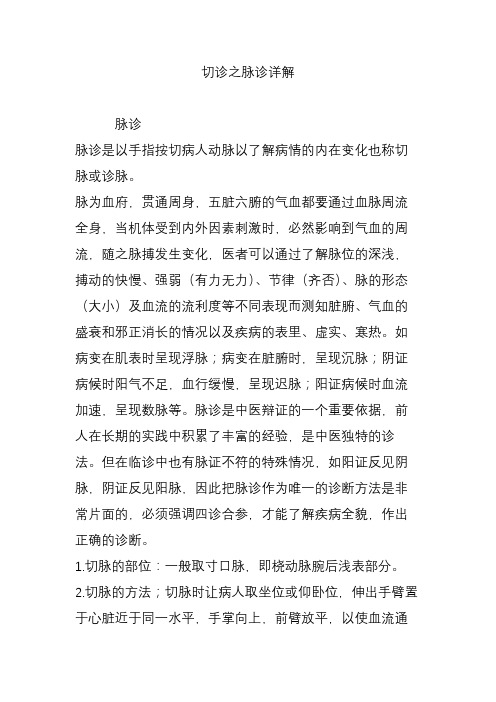 切诊之脉诊详解

脉诊

脉诊是以手指按切病人动脉以了解病情的内在变化也称切脉或诊脉。

脉为血府，贯通周身，五脏六腑的气血都要通过血脉周流全身，当机体受到内外因素刺激时，必然影响到气血的周流，随之脉搏发生变化，医者可以通过了解脉位的深浅，搏动的快慢、强弱（有力无力）、节律（齐否）、脉的形态（大小）及血流的流利度等不同表现而测知脏腑、气血的盛衰和邪正消长的情况以及疾病的表里、虚实、寒热。如病变在肌表时呈现浮脉；病变在脏腑时，呈现沉脉；阴证病候时阳气不足，血行缓慢，呈现迟脉；阳证病候时血流加速，呈现数脉等。脉诊是中医辩证的一个重要依据，前人在长期的实践中积累了丰富的经验，是中医独特的诊法。但在临诊中也有脉证不符的特殊情况，如阳证反见阴脉，阴证反见阳脉，因此把脉诊作为唯一的诊断方法是非常片面的，必须强调四诊合参，才能了解疾病全貌，作出正确的诊断。

1.切脉的部位：一般取寸口脉，即桡动脉腕后浅表部分。

2.切脉的方法；切脉时让病人取坐位或仰卧位，伸出手臂置于心脏近于同一水平，手掌向上，前臂放平，以使血流通